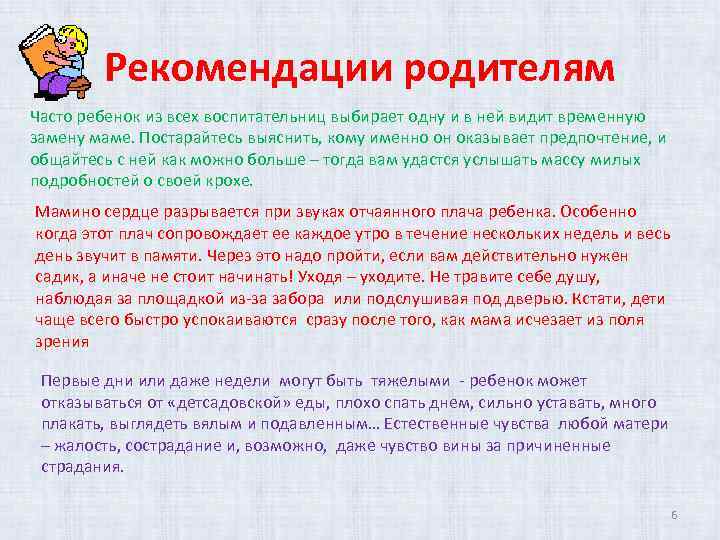 Рекомендации родителям

Часто ребенок из всех воспитательниц выбирает одну и в ней видит временную замену маме. Постарайтесь выяснить, кому именно он оказывает предпочтение, и общайтесь с ней как можно больше – тогда вам удастся услышать массу милых подробностей о своей крохе.

Мамино сердце разрывается при звуках отчаянного плача ребенка. Особенно когда этот плач сопровождает ее каждое утро в течение нескольких недель и весь день звучит в памяти. Через это надо пройти, если вам действительно нужен садик, а иначе не стоит начинать! Уходя – уходите. Не травите себе душу, наблюдая за площадкой из-за забора или подслушивая под дверью. Кстати, дети чаще всего быстро успокаиваются сразу после того, как мама исчезает из поля зрения

Первые дни или даже недели могут быть тяжелыми - ребенок может отказываться от «детсадовской» еды, плохо спать днем, сильно уставать, много плакать, выглядеть вялым и подавленным… Естественные чувства любой матери – жалость, сострадание и, возможно, даже чувство вины за причиненные страдания.

6